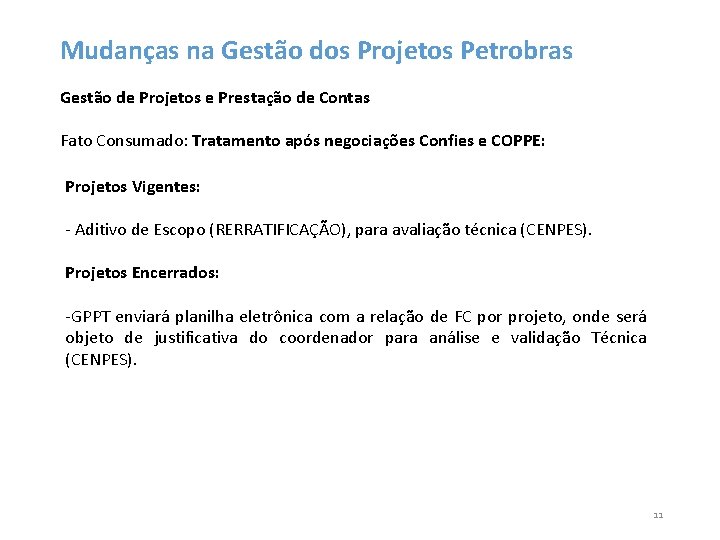 Mudanças na Gestão dos Projetos Petrobras

Gestão de Projetos e Prestação de Contas

Fato Consumado: Tratamento após negociações Confies e COPPE:

Projetos Vigentes:

- Aditivo de Escopo (RERRATIFICAÇÃO), para avaliação técnica (CENPES).

Projetos Encerrados:

-GPPT enviará planilha eletrônica com a relação de FC por projeto, onde será objeto de justificativa do coordenador para análise e validação Técnica (CENPES).

11